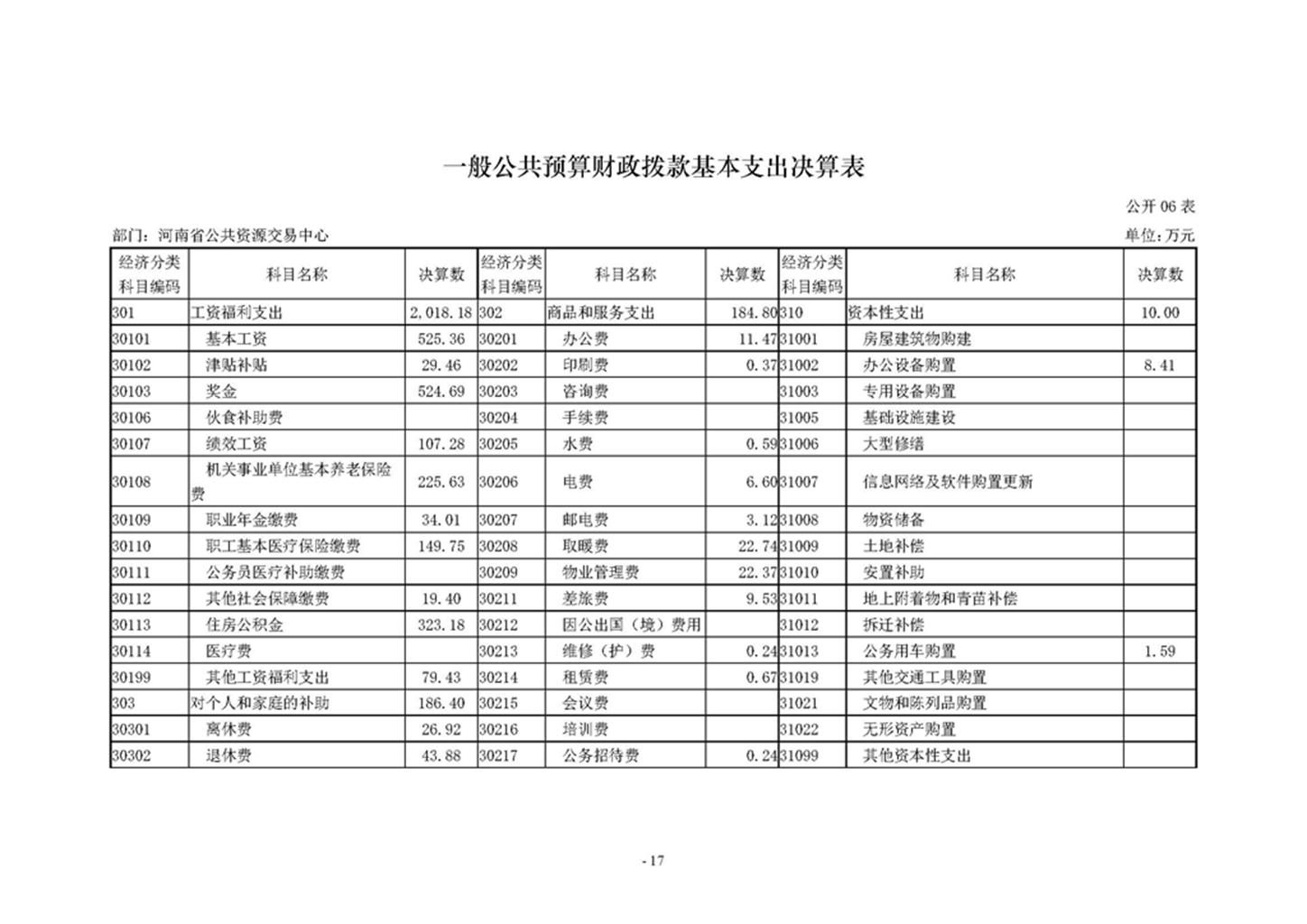 一般公共预算财政拨款基本支出决算表

公开 06 表

部门：河南省公共资源交易中心

单位：万元

| 经济分类科目编码 | 科目名称 | 决算数 | 经济分类科目编码 | 科目名称 | 决算数 | 经济分类科目编码 | 科目名称 | 决算数 |
|---|---|---|---|---|---|---|---|---|
| 301 | 工资福利支出 | 2,018.18 | 302 | 商品和服务支出 | 184.80 | 310 | 资本性支出 | 10.00 |
| 30101 | 基本工资 | 525.36 | 30201 | 办公费 | 11.47 | 31001 | 房屋建筑物购建 | |
| 30102 | 津贴补贴 | 29.46 | 30202 | 印刷费 | 0.37 | 31002 | 办公设备购置 | 8.41 |
| 30103 | 奖金 | 524.69 | 30203 | 咨询费 | | 31003 | 专用设备购置 | |
| 30106 | 伙食补助费 | | 30204 | 手续费 | | 31005 | 基础设施建设 | |
| 30107 | 绩效工资 | 107.28 | 30205 | 水费 | 0.59 | 31006 | 大型修缮 | |
| 30108 | 机关事业单位基本养老保险费 | 225.63 | 30206 | 电费 | 6.60 | 31007 | 信息网络及软件购置更新 | |
| 30109 | 职业年金缴费 | 34.01 | 30207 | 邮电费 | 3.12 | 31008 | 物资储备 | |
| 30110 | 职工基本医疗保险缴费 | 149.75 | 30208 | 取暖费 | 22.74 | 31009 | 土地补偿 | |
| 30111 | 公务员医疗补助缴费 | | 30209 | 物业管理费 | 22.37 | 31010 | 安置补助 | |
| 30112 | 其他社会保障缴费 | 19.40 | 30211 | 差旅费 | 9.53 | 31011 | 地上附着物和青苗补偿 | |
| 30113 | 住房公积金 | 323.18 | 30212 | 因公出国（境）费用 | | 31012 | 拆迁补偿 | |
| 30114 | 医疗费 | | 30213 | 维修（护）费 | 0.24 | 31013 | 公务用车购置 | 1.59 |
| 30199 | 其他工资福利支出 | 79.43 | 30214 | 租赁费 | 0.67 | 31019 | 其他交通工具购置 | |
| 303 | 对个人和家庭的补助 | 186.40 | 30215 | 会议费 | | 31021 | 文物和陈列品购置 | |
| 30301 | 离休费 | 26.92 | 30216 | 培训费 | | 31022 | 无形资产购置 | |
| 30302 | 退休费 | 43.88 | 30217 | 公务招待费 | 0.24 | 31099 | 其他资本性支出 | |

- 17